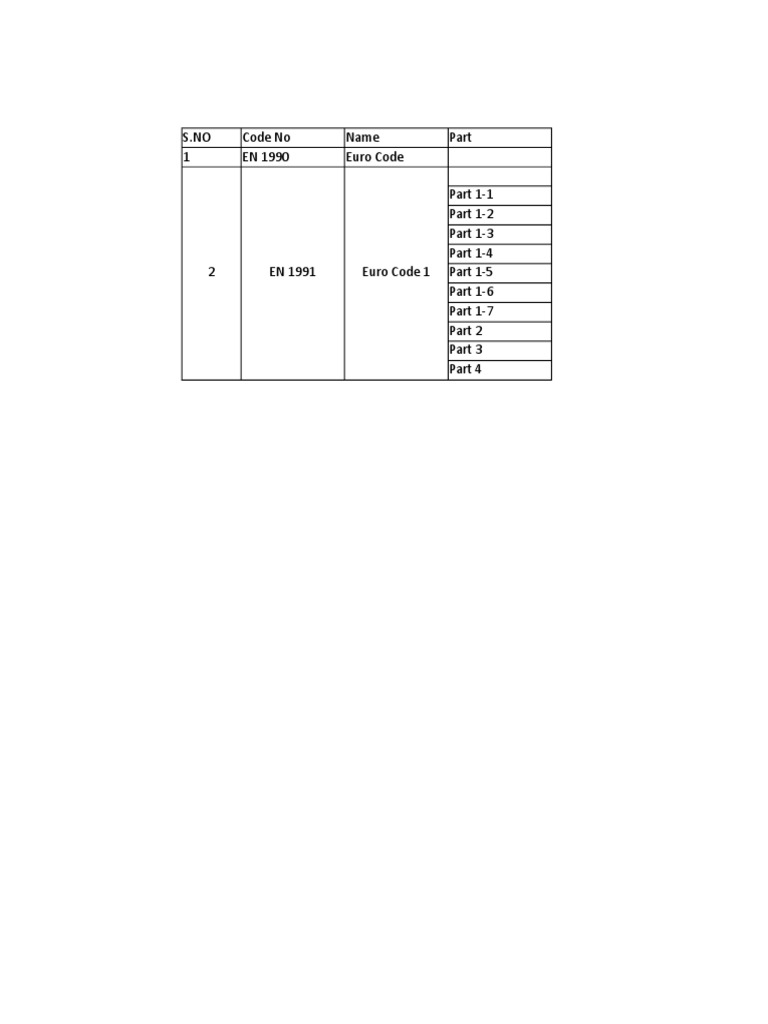 | S.NO | Code No | Name | Part |
|---|---|---|---|
| 1 | EN 1990 | Euro Code | |
| 2 | EN 1991 | Euro Code 1 | |
| | | | Part 1-1 |
| | | | Part 1-2 |
| | | | Part 1-3 |
| | | | Part 1-4 |
| | | | Part 1-5 |
| | | | Part 1-6 |
| | | | Part 1-7 |
| | | | Part 2 |
| | | | Part 3 |
| | | | Part 4 |